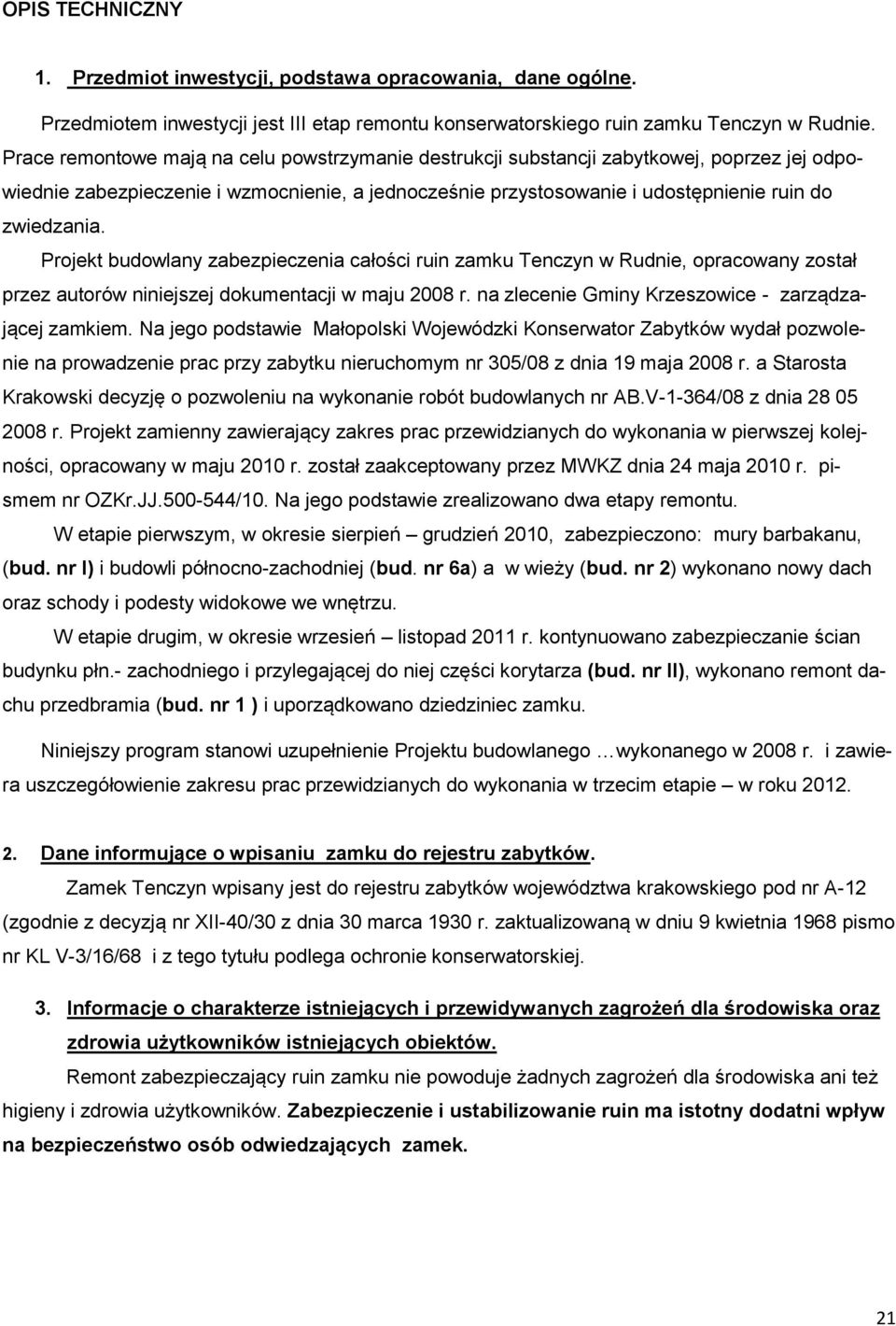 OPIS TECHNICZNY

1. Przedmiot inwestycji, podstawa opracowania, dane ogólne.

Przedmiotem inwestycji jest III etap remontu konserwatorskiego ruin zamku Tenczyn w Rudnie. Prace remontowe mają na celu powstrzymanie destrukcji substancji zabytkowej, poprzez jej odpowiednie zabezpieczenie i wzmocnienie, a jednocześnie przystosowanie i udostępnienie ruin do zwiedzania.

Projekt budowlany zabezpieczenia całości ruin zamku Tenczyn w Rudnie, opracowany został przez autorów niniejszej dokumentacji w maju 2008 r. na zlecenie Gminy Krzeszowice - zarządzającej zamkiem. Na jego podstawie Małopolski Wojewódzki Konserwator Zabytków wydał pozwolenie na prowadzenie prac przy zabytku nieruchomym nr 305/08 z dnia 19 maja 2008 r. a Starosta Krakowski decyzję o pozwoleniu na wykonanie robót budowlanych nr AB.V-1-364/08 z dnia 28 05 2008 r. Projekt zamienny zawierający zakres prac przewidzianych do wykonania w pierwszej kolejności, opracowany w maju 2010 r. został zaakceptowany przez MWKZ dnia 24 maja 2010 r. pismem nr OZKr.JJ.500-544/10. Na jego podstawie zrealizowano dwa etapy remontu.

W etapie pierwszym, w okresie sierpień – grudzień 2010, zabezpieczono: mury barbakanu, (bud. nr I) i budowli północno-zachodniej (bud. nr 6a) a w wieży (bud. nr 2) wykonano nowy dach oraz schody i podesty widokowe we wnętrzu.

W etapie drugim, w okresie wrzesień – listopad 2011 r. kontynuowano zabezpieczanie ścian budynku płn.- zachodniego i przylegającej do niej części korytarza (bud. nr II), wykonano remont dachu przedbramia (bud. nr 1 ) i uporządkowano dziedziniec zamku.

Niniejszy program stanowi uzupełnienie Projektu budowlanego …wykonanego w 2008 r. i zawiera uszczegółowienie zakresu prac przewidzianych do wykonania w trzecim etapie – w roku 2012.

2. Dane informujące o wpisaniu zamku do rejestru zabytków.

Zamek Tenczyn wpisany jest do rejestru zabytków województwa krakowskiego pod nr A-12 (zgodnie z decyzją nr XII-40/30 z dnia 30 marca 1930 r. zaktualizowaną w dniu 9 kwietnia 1968 pismo nr KL V-3/16/68 i z tego tytułu podlega ochronie konserwatorskiej.

3. Informacje o charakterze istniejących i przewidywanych zagrożeń dla środowiska oraz zdrowia użytkowników istniejących obiektów.

Remont zabezpieczający ruin zamku nie powoduje żadnych zagrożeń dla środowiska ani też higieny i zdrowia użytkowników. Zabezpieczenie i ustabilizowanie ruin ma istotny dodatni wpływ na bezpieczeństwo osób odwiedzających zamek.

21